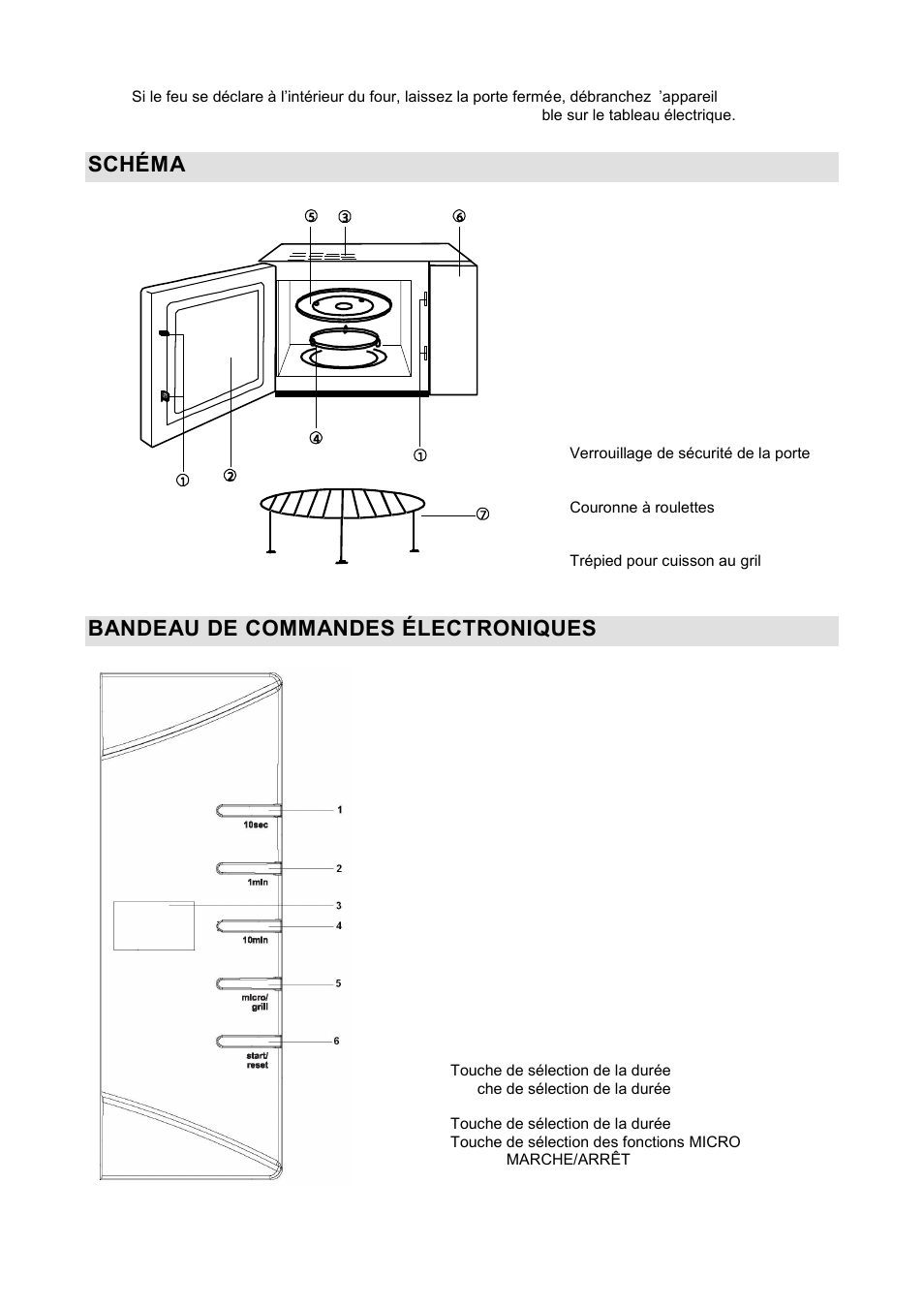 Si le feu se déclare à l'intérieur du four, laissez la porte fermée, débranchez 'appareil

ble sur le tableau électrique.

SCHÉMA

⑤ ③ ⑥

④ ①

① ②

⑦

Verrouillage de sécurité de la porte

Couronne à roulettes

Trépied pour cuisson au gril

BANDEAU DE COMMANDES ÉLECTRONIQUES

1
10sec

2
1min

3

4
10min

5
micro/
grill

6
start/
reset

Touche de sélection de la durée

che de sélection de la durée

Touche de sélection de la durée

Touche de sélection des fonctions MICRO

MARCHE/ARRÊT